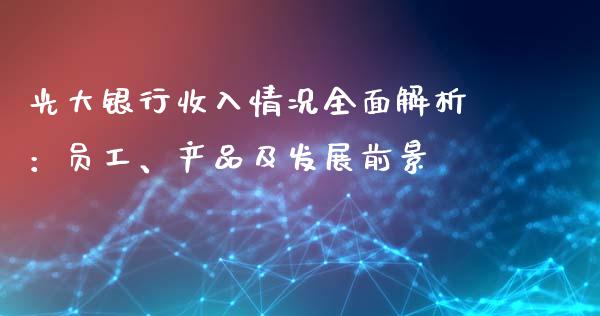 光大银行收入情况全面解析：员工、产品及发展前景